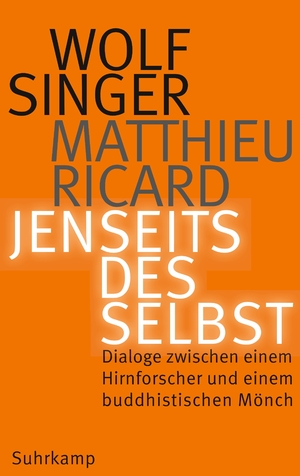 WOLF
SINGER
MATTHIEU
RICARD
JENSEITS
DES
SELBST

Dialoge zwischen einem Hirnforscher und einem buddhistischen Mönch

Suhrkamp